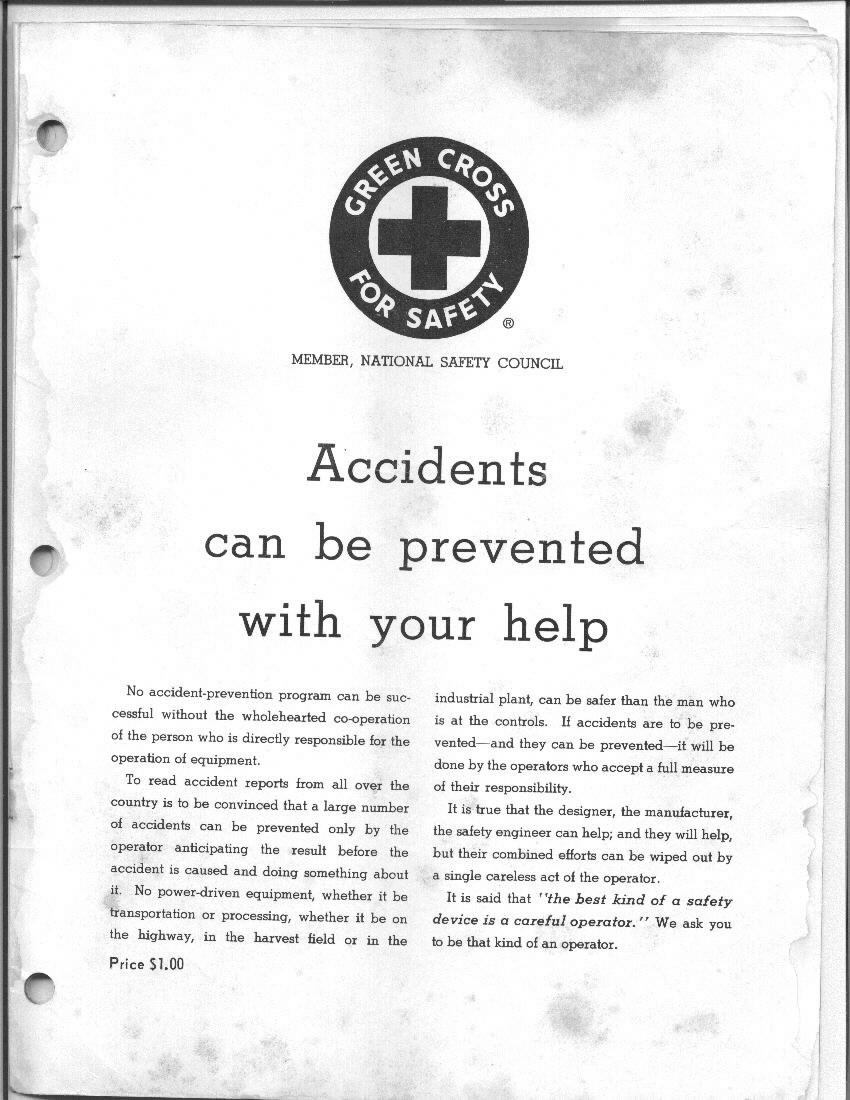 GREEN CROSS FOR SAFETY ®

MEMBER, NATIONAL SAFETY COUNCIL

Accidents can be prevented with your help

No accident-prevention program can be successful without the wholehearted co-operation of the person who is directly responsible for the operation of equipment.

To read accident reports from all over the country is to be convinced that a large number of accidents can be prevented only by the operator anticipating the result before the accident is caused and doing something about it. No power-driven equipment, whether it be transportation or processing, whether it be on the highway, in the harvest field or in the industrial plant, can be safer than the man who is at the controls. If accidents are to be prevented—and they can be prevented—it will be done by the operators who accept a full measure of their responsibility.

It is true that the designer, the manufacturer, the safety engineer can help; and they will help, but their combined efforts can be wiped out by a single careless act of the operator.

It is said that "the best kind of a safety device is a careful operator." We ask you to be that kind of an operator.

Price $1.00